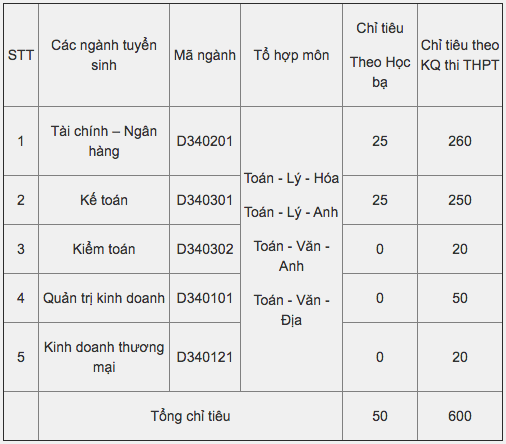 | STT | Các ngành tuyển sinh | Mã ngành | Tổ hợp môn | Chỉ tiêu Theo Học bạ | Chỉ tiêu theo KQ thi THPT |
|---|---|---|---|---|---|
| 1 | Tài chính – Ngân hàng | D340201 | Toán - Lý - Hóa Toán - Lý - Anh Toán - Văn - Anh Toán - Văn - Địa | 25 | 260 |
| 2 | Kế toán | D340301 | | 25 | 250 |
| 3 | Kiểm toán | D340302 | | 0 | 20 |
| 4 | Quản trị kinh doanh | D340101 | | 0 | 50 |
| 5 | Kinh doanh thương mại | D340121 | | 0 | 20 |
| | Tổng chỉ tiêu | | | 50 | 600 |